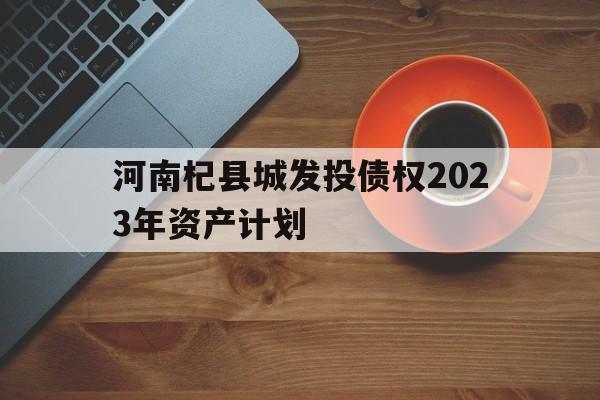 河南杞县城发投债权2023年资产计划